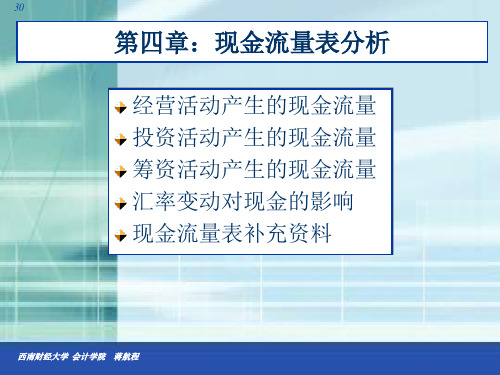 30

第四章：现金流量表分析

经营活动产生的现金流量
投资活动产生的现金流量
筹资活动产生的现金流量
汇率变动对现金的影响
现金流量表补充资料

西南财经大学 会计学院 蒋教程